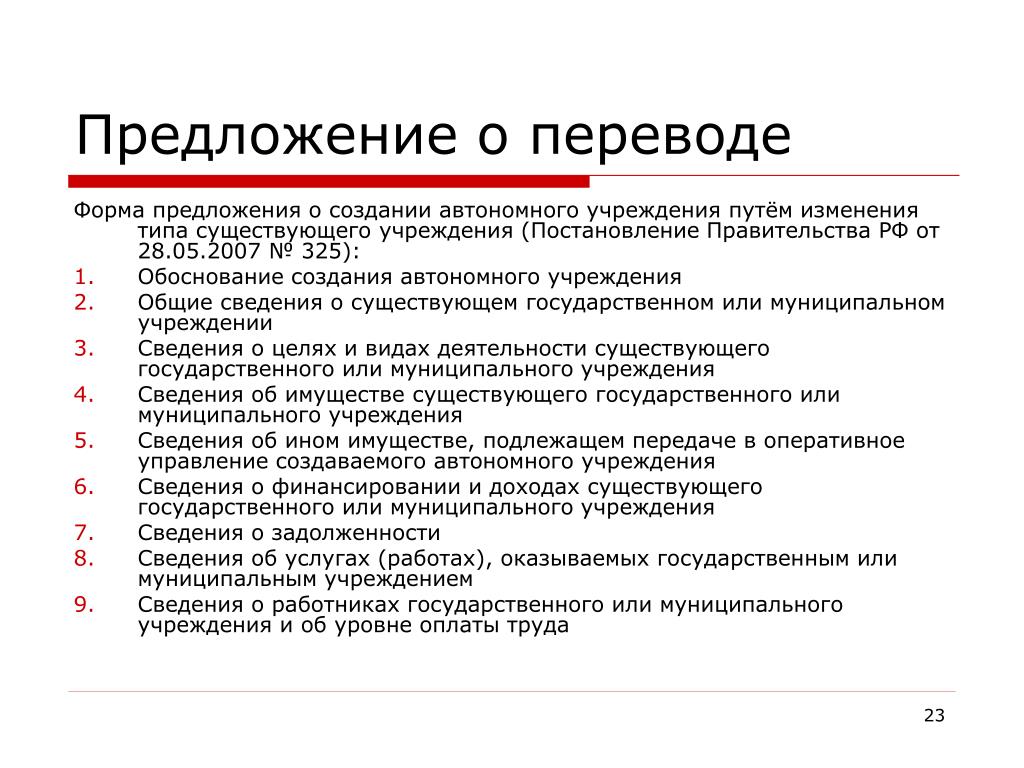 Предложение о переводе

Форма предложения о создании автономного учреждения путём изменения типа существующего учреждения (Постановление Правительства РФ от 28.05.2007 № 325):

1. Обоснование создания автономного учреждения
2. Общие сведения о существующем государственном или муниципальном учреждении
3. Сведения о целях и видах деятельности существующего государственного или муниципального учреждения
4. Сведения об имуществе существующего государственного или муниципального учреждения
5. Сведения об ином имуществе, подлежащем передаче в оперативное управление создаваемого автономного учреждения
6. Сведения о финансировании и доходах существующего государственного или муниципального учреждения
7. Сведения о задолженности
8. Сведения об услугах (работах), оказываемых государственным или муниципальным учреждением
9. Сведения о работниках государственного или муниципального учреждения и об уровне оплаты труда

23